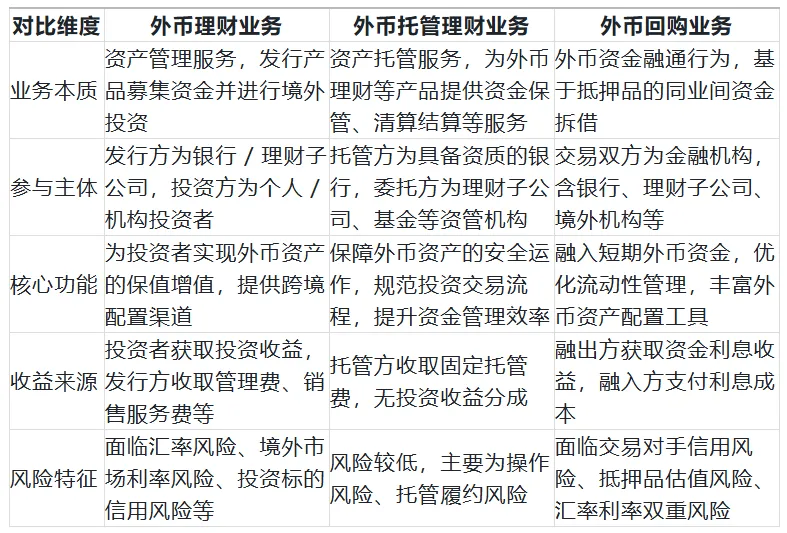 | 对比维度 | 外币理财业务 | 外币托管理财业务 | 外币回购业务 |
|---|---|---|---|
| 业务本质 | 资产管理服务，发行产品募集资金并进行境外投资 | 资产托管服务，为外币理财等产品提供资金保管、清算结算等服务 | 外币资金融通行为，基于抵押品的同业间资金拆借 |
| 参与主体 | 发行方为银行 / 理财子公司，投资方为个人 / 机构投资者 | 托管方为具备资质的银行，委托方为理财子公司、基金等资管机构 | 交易双方为金融机构，含银行、理财子公司、境外机构等 |
| 核心功能 | 为投资者实现外币资产的保值增值，提供跨境配置渠道 | 保障外币资产的安全运作，规范投资交易流程，提升资金管理效率 | 融入短期外币资金，优化流动性管理，丰富外币资产配置工具 |
| 收益来源 | 投资者获取投资收益，发行方收取管理费、销售服务费等 | 托管方收取固定托管费，无投资收益分成 | 融出方获取资金利息收益，融入方支付利息成本 |
| 风险特征 | 面临汇率风险、境外市场利率风险、投资标的信用风险等 | 风险较低，主要为操作风险、托管履约风险 | 面临交易对手信用风险、抵押品估值风险、汇率利率双重风险 |